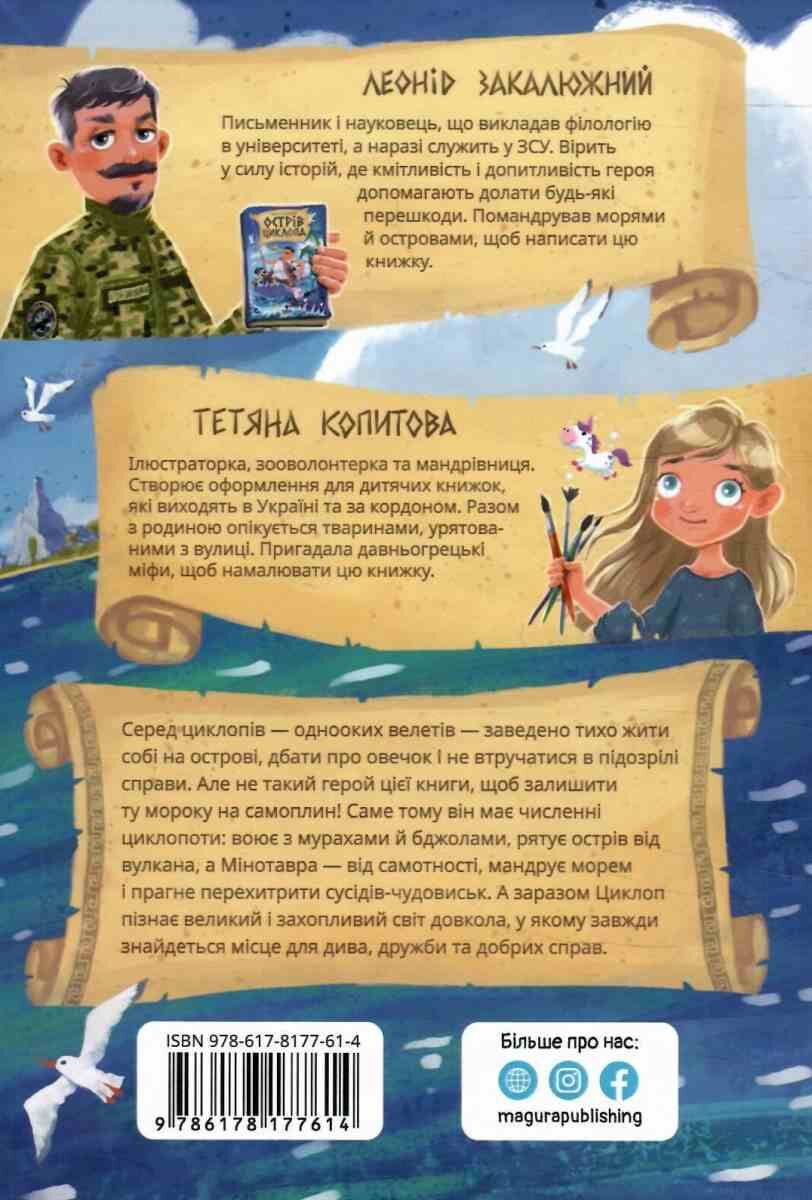 ЛЕОНІД ЗАКАЛЮЖНИЙ

Письменник і науковець, що викладав філологію в університеті, а наразі служить у ЗСУ. Вірить у силу історій, де кмітливість і допитливість героя допомагають долати будь-які перешкоди. Помандрував морями й островами, щоб написати цю книжку.

ОСТРІВ ЦИКЛОПА

ТЕТЯНА КОПИТОВА

Ілюстраторка, зооволонтерка та мандрівниця. Створює оформлення для дитячих книжок, які виходять в Україні та за кордоном. Разом з родиною опікується тваринами, урятованими з вулиці. Пригадала давньогрецькі міфи, щоб намалювати цю книжку.

Серед циклопів — однооких велетів — заведено тихо жити собі на острові, дбати про овечок і не втручатися в підозрілі справи. Але не такий герой цієї книги, щоб залишити ту мороку на самоплин! Саме тому він має численні циклопоти: воює з мурахами й бджолами, рятує острів від вулкана, а Мінотавра — від самотності, мандрує морем і прагне перехитрити сусідів-чудовиськ. А заразом Циклоп пізнає великий і захопливий світ довкола, у якому завжди знайдеться місце для дива, дружби та добрих справ.

ISBN 978-617-8177-61-4

9 786178 177614

Більше про нас:

magurapublishing